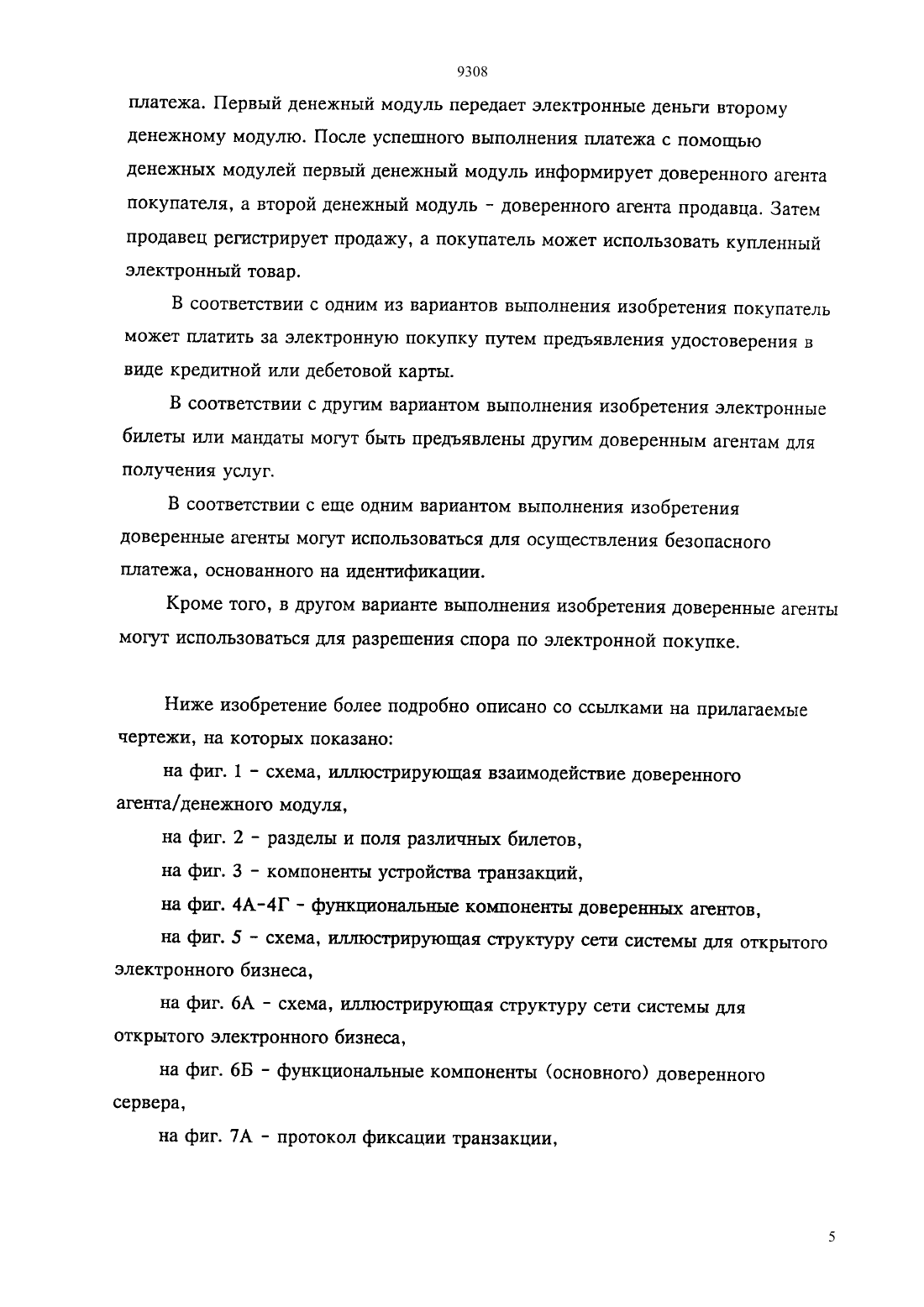 9308

платежа. Первый денежный модуль передает электронные деньги второму денежному модулю. После успешного выполнения платежа с помощью денежных модулей первый денежный модуль информирует доверенного агента покупателя, а второй денежный модуль - доверенного агента продавца. Затем продавец регистрирует продажу, а покупатель может использовать купленный электронный товар.

В соответствии с одним из вариантов выполнения изобретения покупатель может платить за электронную покупку путем предъявления удостоверения в виде кредитной или дебетовой карты.

В соответствии с другим вариантом выполнения изобретения электронные билеты или мандаты могут быть предъявлены другим доверенным агентам для получения услуг.

В соответствии с еще одним вариантом выполнения изобретения доверенные агенты могут использоваться для осуществления безопасного платежа, основанного на идентификации.

Кроме того, в другом варианте выполнения изобретения доверенные агенты могут использоваться для разрешения спора по электронной покупке.

Ниже изобретение более подробно описано со ссылками на прилагаемые чертежи, на которых показано:

на фиг. 1 - схема, иллюстрирующая взаимодействие доверенного агента/денежного модуля,

на фиг. 2 - разделы и поля различных билетов,

на фиг. 3 - компоненты устройства транзакций,

на фиг. 4А-4Г - функциональные компоненты доверенных агентов,

на фиг. 5 - схема, иллюстрирующая структуру сети системы для открытого электронного бизнеса,

на фиг. 6А - схема, иллюстрирующая структуру сети системы для открытого электронного бизнеса,

на фиг. 6Б - функциональные компоненты (основного) доверенного сервера,

на фиг. 7А - протокол фиксации транзакции,

5